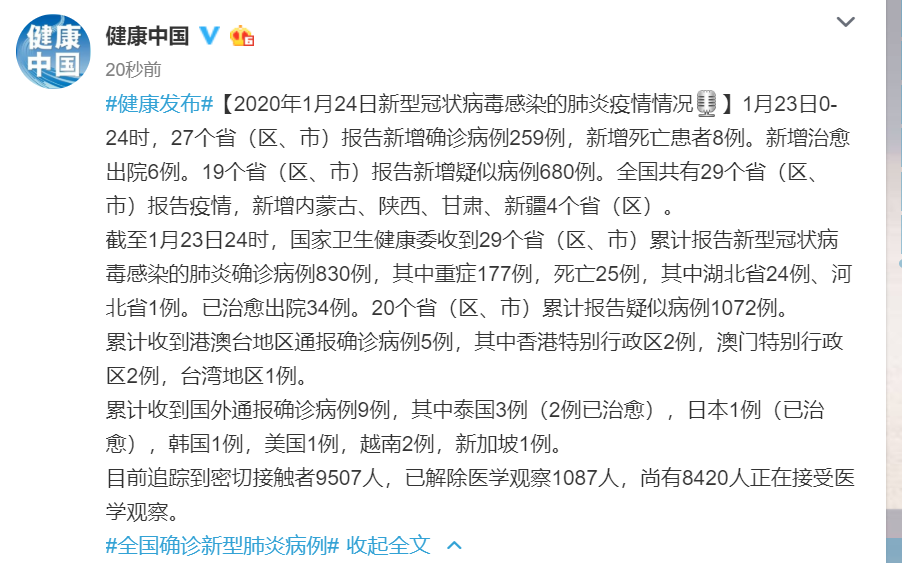 健康中国

健康中国

20秒前

#健康发布#【2020年1月24日新型冠状病毒感染的肺炎疫情情况】1月23日0-24时，27个省（区、市）报告新增确诊病例259例，新增死亡患者8例。新增治愈出院6例。19个省（区、市）报告新增疑似病例680例。全国共有29个省（区、市）报告疫情，新增内蒙古、陕西、甘肃、新疆4个省（区）。

截至1月23日24时，国家卫生健康委收到29个省（区、市）累计报告新型冠状病毒感染的肺炎确诊病例830例，其中重症177例，死亡25例，其中湖北省24例、河北省1例。已治愈出院34例。20个省（区、市）累计报告疑似病例1072例。

累计收到港澳台地区通报确诊病例5例，其中香港特别行政区2例，澳门特别行政区2例，台湾地区1例。

累计收到国外通报确诊病例9例，其中泰国3例（2例已治愈），日本1例（已治愈），韩国1例，美国1例，越南2例，新加坡1例。

目前追踪到密切接触者9507人，已解除医学观察1087人，尚有8420人正在接受医学观察。

#全国确诊新型肺炎病例# 收起全文